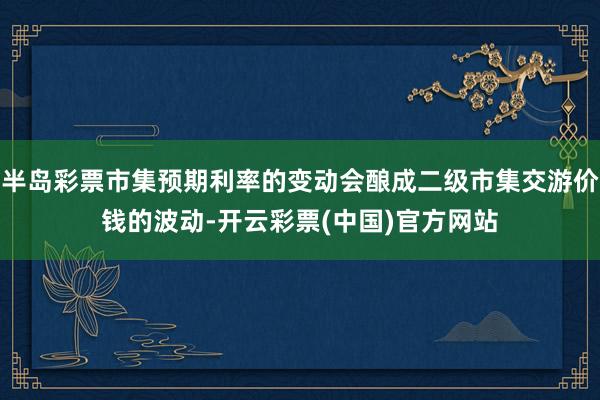 半岛彩票市集预期利率的变动会酿成二级市集交游价钱的波动-开云彩票(中国)官方网站